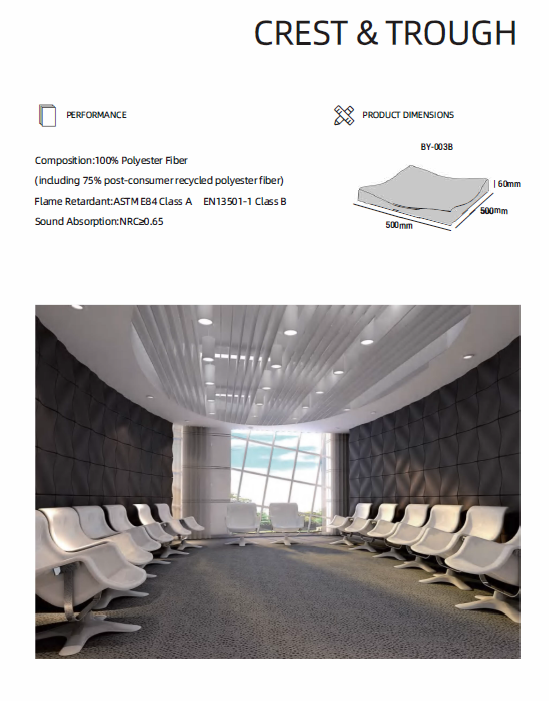 CREST & TROUGH

PERFORMANCE

Composition:100% Polyester Fiber
(including 75% post-consumer recycled polyester fiber)
Flame Retardant:ASTM E84 Class A   EN13501-1 Class B
Sound Absorption:NRC≥0.65

PRODUCT DIMENSIONS

BY-003B

60mm
500mm
500mm